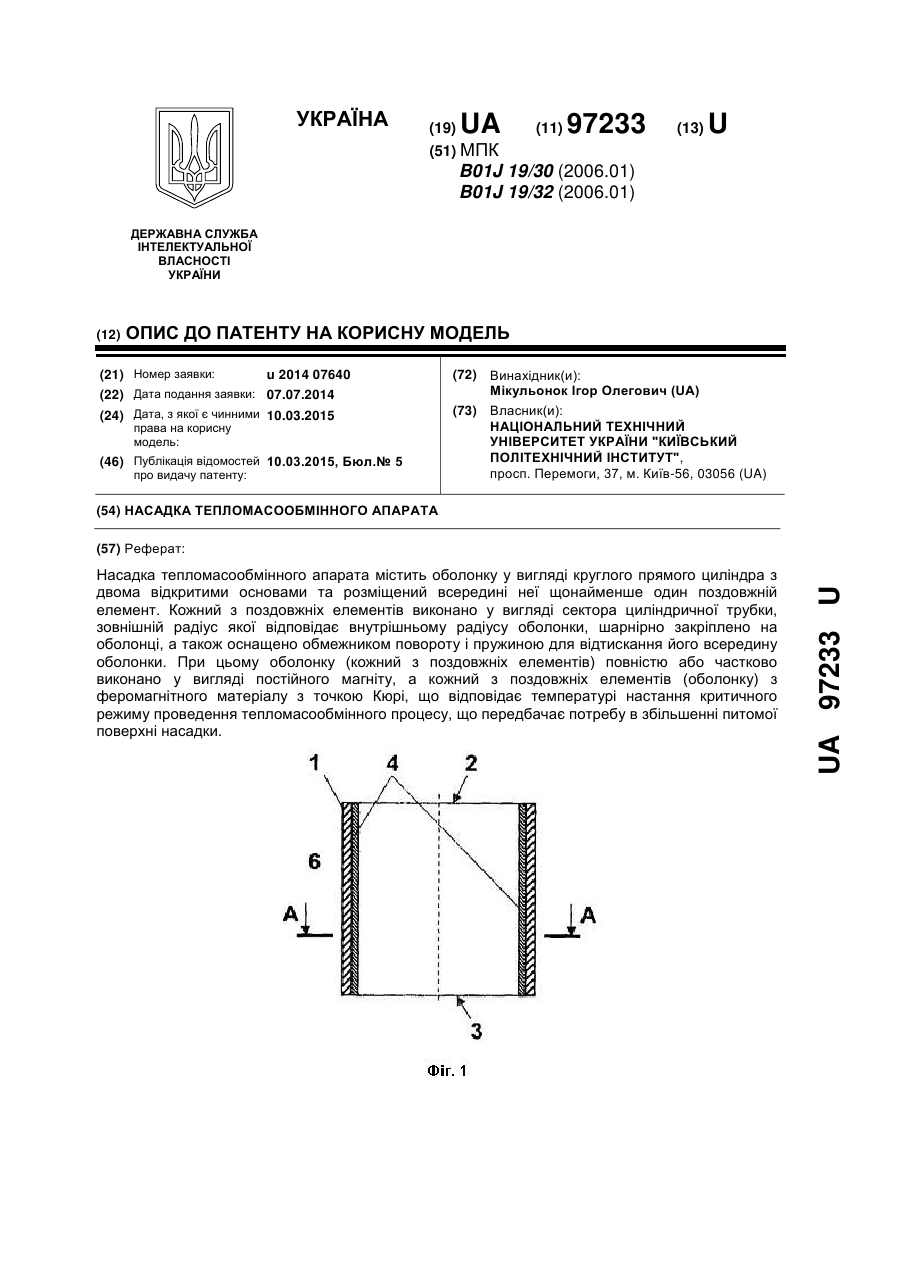 УКРАЇНА

(19) UA (11) 97233 (13) U

(51) МПК
B01J 19/30 (2006.01)
B01J 19/32 (2006.01)

ДЕРЖАВНА СЛУЖБА ІНТЕЛЕКТУАЛЬНОЇ ВЛАСНОСТІ УКРАЇНИ

(12) ОПИС ДО ПАТЕНТУ НА КОРИСНУ МОДЕЛЬ

(21) Номер заявки: u 2014 07640
(22) Дата подання заявки: 07.07.2014
(24) Дата, з якої є чинними права на корисну модель: 10.03.2015
(46) Публікація відомостей про видачу патенту: 10.03.2015, Бюл.№ 5

(72) Винахідник(и):
Мікульонок Ігор Олегович (UA)
(73) Власник(и):
НАЦІОНАЛЬНИЙ ТЕХНІЧНИЙ УНІВЕРСИТЕТ УКРАЇНИ "КИЇВСЬКИЙ ПОЛІТЕХНІЧНИЙ ІНСТИТУТ",
просп. Перемоги, 37, м. Київ-56, 03056 (UA)

(54) НАСАДКА ТЕПЛОМАСООБМІННОГО АПАРАТА

(57) Реферат:

Насадка тепломасообмінного апарата містить оболонку у вигляді круглого прямого циліндра з двома відкритими основами та розміщений всередині неї щонайменше один поздовжній елемент. Кожний з поздовжніх елементів виконано у вигляді сектора циліндричної трубки, зовнішній радіус якої відповідає внутрішньому радіусу оболонки, шарнірно закріплено на оболонці, а також оснащено обмежником повороту і пружиною для відтискання його всередину оболонки. При цьому оболонку (кожний з поздовжніх елементів) повністю або частково виконано у вигляді постійного магніту, а кожний з поздовжніх елементів (оболонку) з феромагнітного матеріалу з точкою Кюрі, що відповідає температурі настання критичного режиму проведення тепломасообмінного процесу, що передбачає потребу в збільшенні питомої поверхні насадки.

1 4 2
6
A A
3

Фіг. 1

UA 97233 U